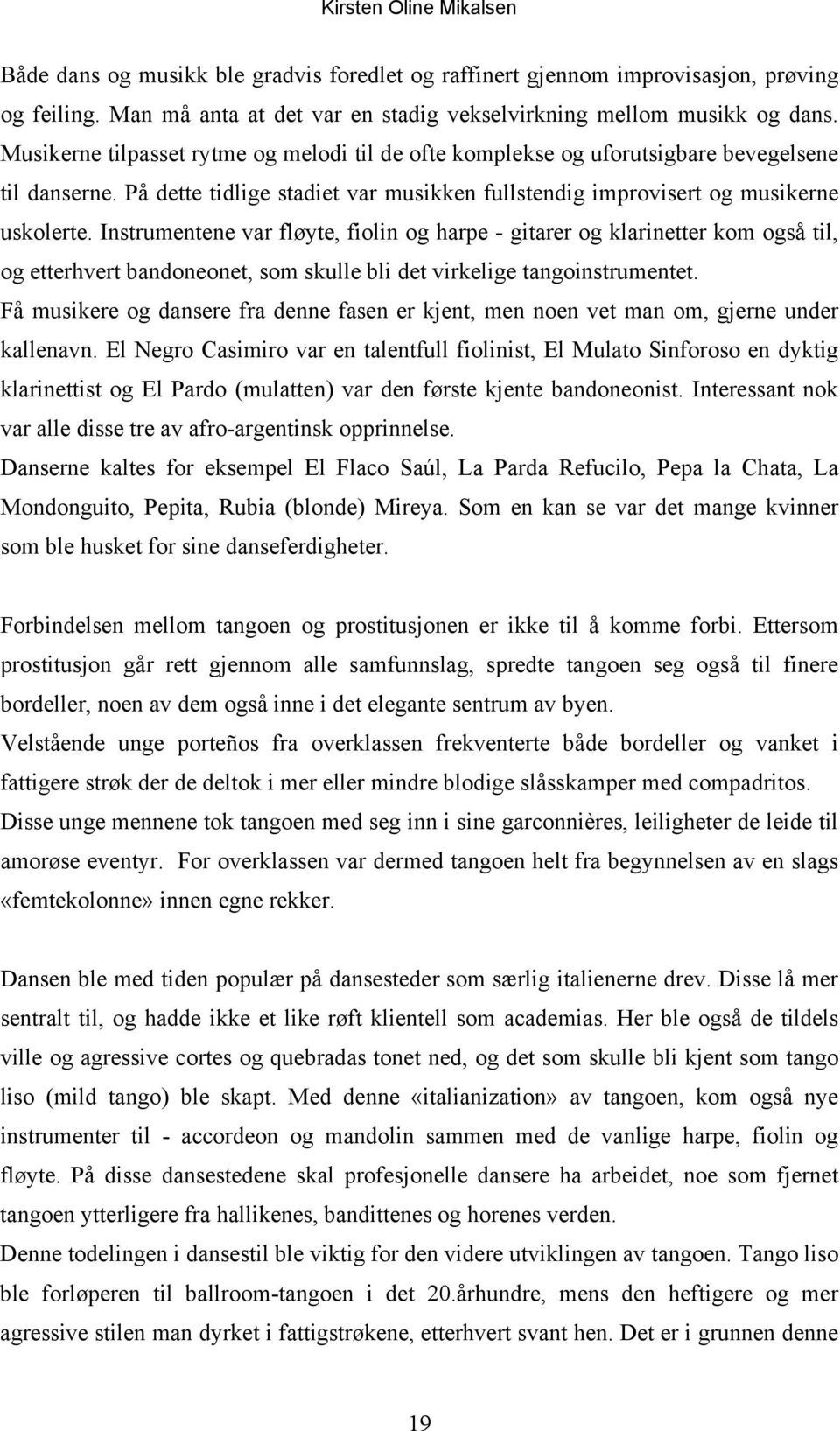 Kirsten Oline Mikalsen

Både dans og musikk ble gradvis foredlet og raffinert gjennom improvisasjon, prøving og feiling. Man må anta at det var en stadig vekselvirkning mellom musikk og dans. Musikerne tilpasset rytme og melodi til de ofte komplekse og uforutsigbare bevegelsene til danserne. På dette tidlige stadiet var musikken fullstendig improvisert og musikerne uskolerte. Instrumentene var fløyte, fiolin og harpe - gitarer og klarinetter kom også til, og etterhvert bandoneonet, som skulle bli det virkelige tangoinstrumentet.
Få musikere og dansere fra denne fasen er kjent, men noen vet man om, gjerne under kallenavn. El Negro Casimiro var en talentfull fiolinist, El Mulato Sinforoso en dyktig klarinettist og El Pardo (mulatten) var den første kjente bandoneonist. Interessant nok var alle disse tre av afro-argentinsk opprinnelse.
Danserne kaltes for eksempel El Flaco Saúl, La Parda Refucilo, Pepa la Chata, La Mondonguito, Pepita, Rubia (blonde) Mireya. Som en kan se var det mange kvinner som ble husket for sine danseferdigheter.

Forbindelsen mellom tangoen og prostitusjonen er ikke til å komme forbi. Ettersom prostitusjon går rett gjennom alle samfunnslag, spredte tangoen seg også til finere bordeller, noen av dem også inne i det elegante sentrum av byen.
Velstående unge porteños fra overklassen frekventerte både bordeller og vanket i fattigere strøk der de deltok i mer eller mindre blodige slåsskamper med compadritos.
Disse unge mennene tok tangoen med seg inn i sine garconnières, leiligheter de leide til amorøse eventyr. For overklassen var dermed tangoen helt fra begynnelsen av en slags «femtekolonne» innen egne rekker.

Dansen ble med tiden populær på dansesteder som særlig italienerne drev. Disse lå mer sentralt til, og hadde ikke et like røft klientell som academias. Her ble også de tildels ville og agressive cortes og quebradas tonet ned, og det som skulle bli kjent som tango liso (mild tango) ble skapt. Med denne «italianization» av tangoen, kom også nye instrumenter til - accordeon og mandolin sammen med de vanlige harpe, fiolin og fløyte. På disse dansestedene skal profesjonelle dansere ha arbeidet, noe som fjernet tangoen ytterligere fra hallikenes, bandittenes og horenes verden.
Denne todelingen i dansestil ble viktig for den videre utviklingen av tangoen. Tango liso ble forløperen til ballroom-tangoen i det 20.århundre, mens den heftigere og mer agressive stilen man dyrket i fattigstrøkene, etterhvert svant hen. Det er i grunnen denne

19